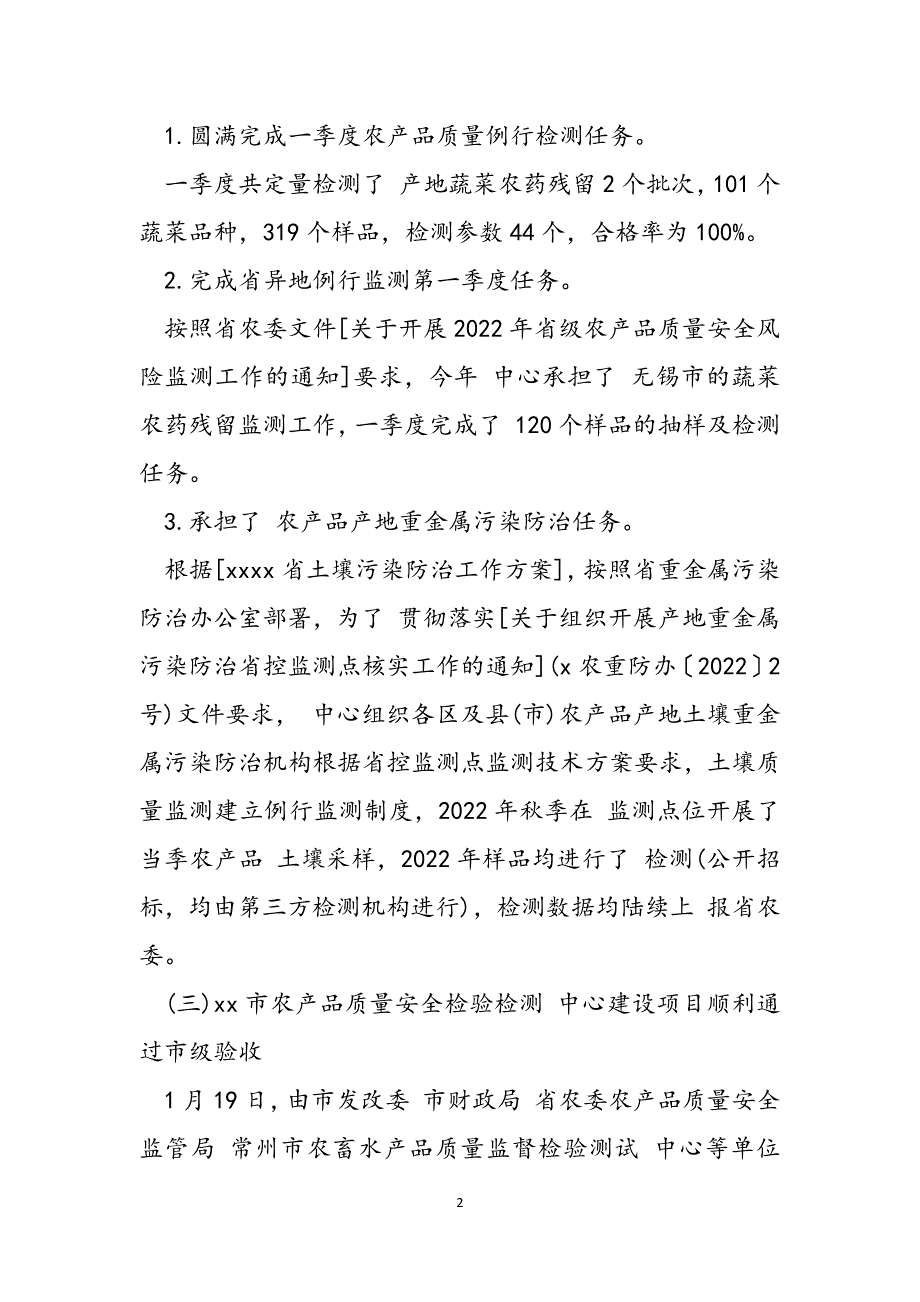 1. 圆满完成一季度农产品质量例行检测任务。

一季度共定量检测了 产地蔬菜农药残留 2 个批次，101 个蔬菜品种，319 个样品，检测参数 44 个，合格率为 100%。

2. 完成省异地例行监测第一季度任务。

按照省农委文件[关于开展 2022 年省级农产品质量安全风险监测工作的通知]要求，今年 中心承担了 无锡市的蔬菜农药残留监测工作，一季度完成了 120 个样品的抽样及检测任务。

3. 承担了 农产品产地重金属污染防治任务。

根据[xxxx 省土壤污染防治工作方案]，按照省重金属污染防治办公室部署，为了 贯彻落实[关于组织开展产地重金属污染防治省控监测点核实工作的通知](x 农重防办〔2022〕2 号)文件要求， 中心组织各区及县(市)农产品产地土壤重金属污染防治机构根据省控监测点监测技术方案要求，土壤质量监测建立例行监测制度，2022 年秋季在 监测点位开展了当季农产品 土壤采样，2022 年样品均进行了 检测(公开招标，均由第三方检测机构进行)，检测数据均陆续上 报省农委。

(三)xx 市农产品质量安全检验检测 中心建设项目顺利通过市级验收

1 月 19 日，由市发改委 市财政局 省农委农产品质量安全监管局 常州市农畜水产品质量监督检验测试 中心等单位

2